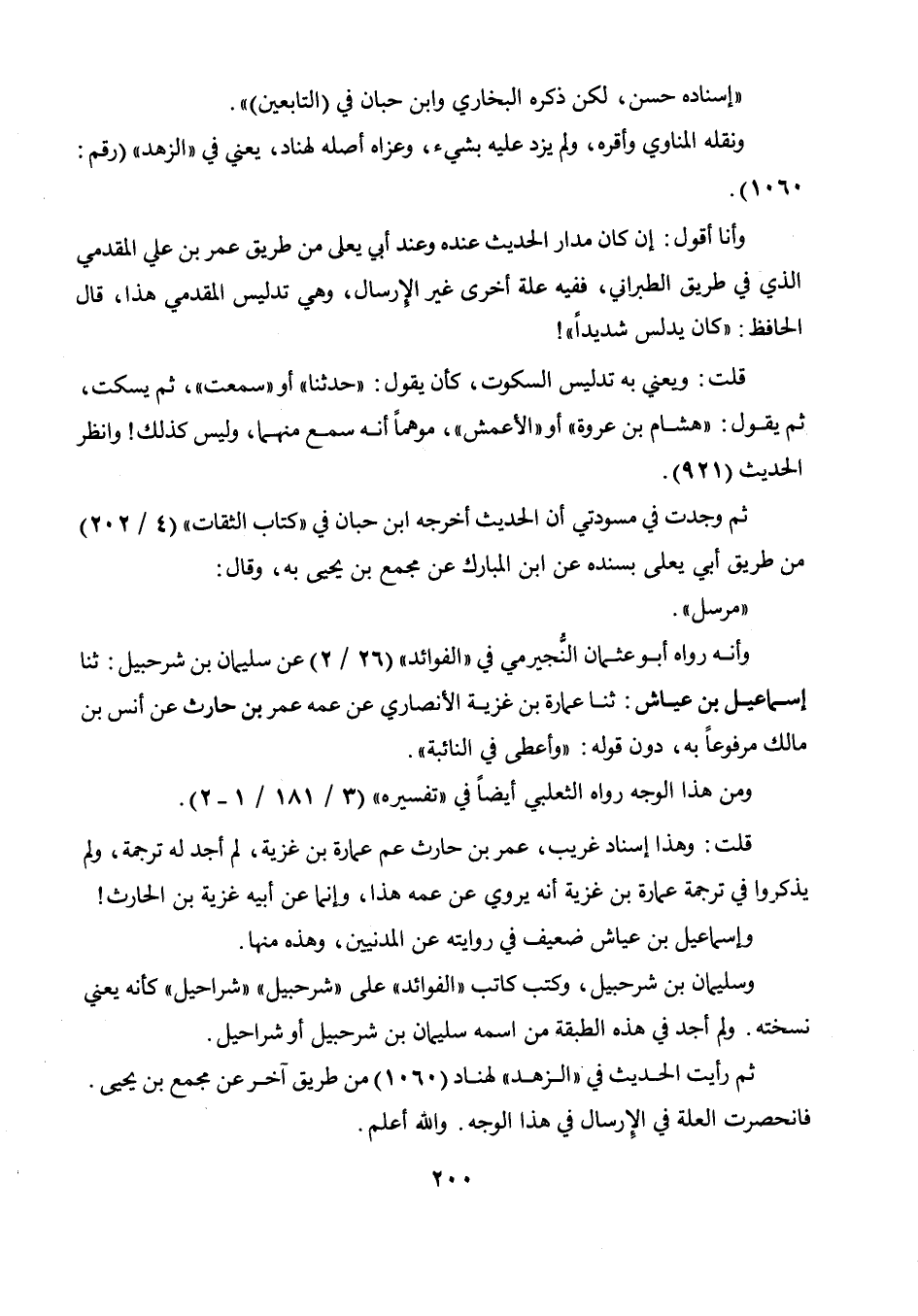 «إسناده حسن، لكن ذكره البخاري وابن حبان في (التابعين)».

ونقله المناوي وأقره، ولم يزد عليه بشيء، وعزاه أصله لهناد، يعني في «الزهد» (رقم: ١٠٦٠).

وأنا أقول: إن كان مدار الحديث عنده وعند أبي يعلى من طريق عمر بن علي المقدمي الذي في طريق الطبراني، ففيه علة أخرى غير الإرسال، وهي تدليس المقدمي هذا، قال الحافظ: «كان يدلس شديداً»!

قلت: ويعني به تدليس السكوت، كأن يقول: «حدثنا» أو «سمعت»، ثم يسكت، ثم يقول: «هشام بن عروة» أو «الأعمش»، موهماً أنه سمع منهما، وليس كذلك! وانظر الحديث (٩٢١).

ثم وجدت في مسودتي أن الحديث أخرجه ابن حبان في «كتاب الثقات» (٤ / ٢٠٢) من طريق أبي يعلى بسنده عن ابن المبارك عن مجمع بن يحيى به، وقال: «مرسل».

وأنه رواه أبو عثمان النُّجيرمي في «الفوائد» (٢٦ / ٢) عن سليمان بن شرحبيل: ثنا إسماعيل بن عياش: ثنا عمارة بن غزية الأنصاري عن عمه عمر بن حارث عن أنس بن مالك مرفوعاً به، دون قوله: «وأعطى في النائبة».

ومن هذا الوجه رواه الثعلبي أيضاً في «تفسيره» (٣ / ١٨١ / ١ - ٢).

قلت: وهذا إسناد غريب، عمر بن حارث عم عمارة بن غزية، لم أجد له ترجمة، ولم يذكروا في ترجمة عمارة بن غزية أنه يروي عن عمه هذا، وإنما عن أبيه غزية بن الحارث!

وإسماعيل بن عياش ضعيف في روايته عن المدنيين، وهذه منها.

وسليمان بن شرحبيل، وكتب كاتب «الفوائد» على «شرحبيل» «شراحيل» كأنه يعني نسخته. ولم أجد في هذه الطبقة من اسمه سليمان بن شرحبيل أو شراحيل.

ثم رأيت الحديث في «الزهد» لهناد (١٠٦٠) من طريق آخر عن مجمع بن يحيى. فانحصرت العلة في الإرسال في هذا الوجه. والله أعلم.

٢٠٠